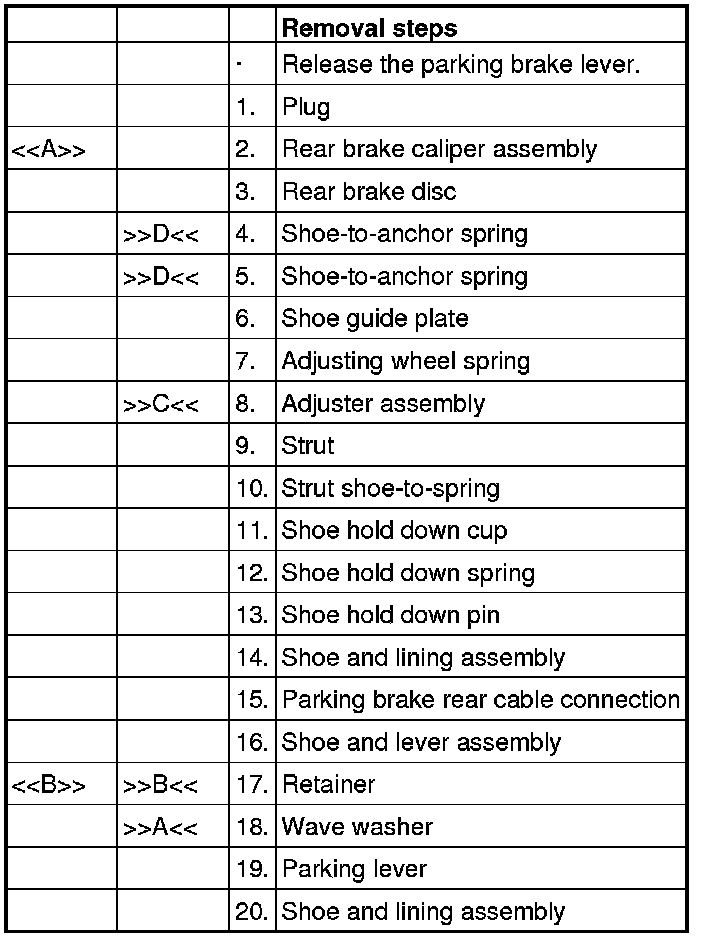 | | | | Removal steps |
|---|---|---|---|
| | | · | Release the parking brake lever. |
| | | 1. | Plug |
| <<A>> | | 2. | Rear brake caliper assembly |
| | | 3. | Rear brake disc |
| | >>D<< | 4. | Shoe-to-anchor spring |
| | >>D<< | 5. | Shoe-to-anchor spring |
| | | 6. | Shoe guide plate |
| | | 7. | Adjusting wheel spring |
| | >>C<< | 8. | Adjuster assembly |
| | | 9. | Strut |
| | | 10. | Strut shoe-to-spring |
| | | 11. | Shoe hold down cup |
| | | 12. | Shoe hold down spring |
| | | 13. | Shoe hold down pin |
| | | 14. | Shoe and lining assembly |
| | | 15. | Parking brake rear cable connection |
| | | 16. | Shoe and lever assembly |
| <<B>> | >>B<< | 17. | Retainer |
| | >>A<< | 18. | Wave washer |
| | | 19. | Parking lever |
| | | 20. | Shoe and lining assembly |